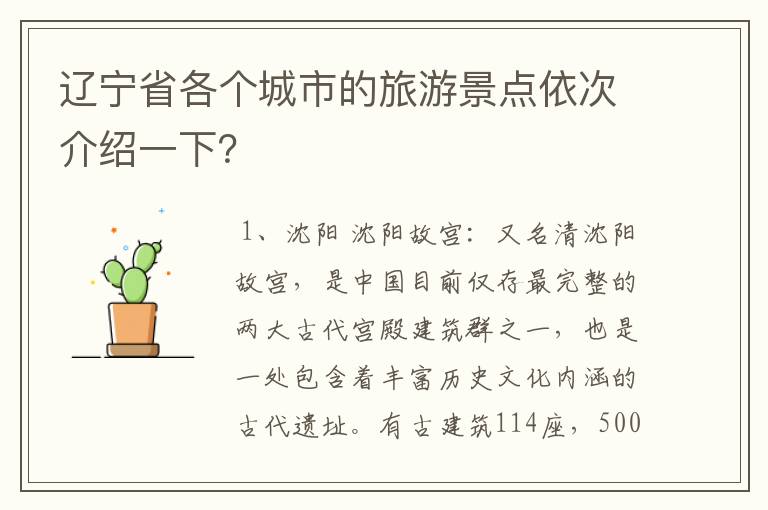 辽宁省各个城市的旅游景点依次介绍一下?

1、沈阳 沈阳故宫：又名清沈阳故宫，是中国目前仅存最完整的两大古代宫殿建筑群之一，也是一处包含着丰富历史文化内涵的古代遗址。有古建筑114座，500